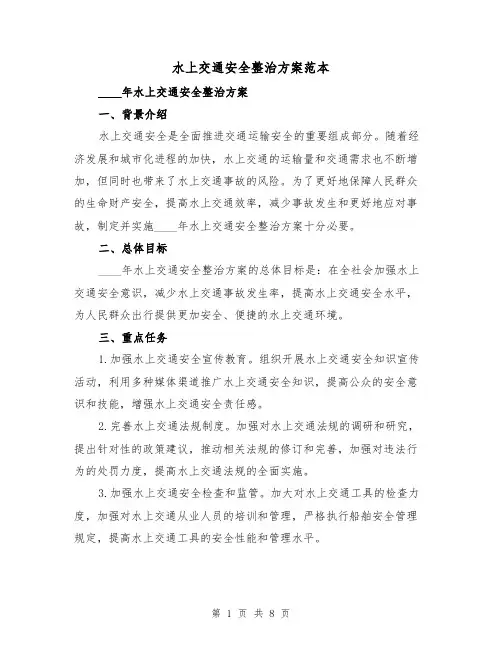 水上交通安全整治方案范本

____年水上交通安全整治方案

一、背景介绍

水上交通安全是全面推进交通运输安全的重要组成部分。随着经济发展和城市化进程的加快，水上交通的运输量和交通需求也不断增加，但同时也带来了水上交通事故的风险。为了更好地保障人民群众的生命财产安全，提高水上交通效率，减少事故发生和更好地应对事故，制定并实施____年水上交通安全整治方案十分必要。

二、总体目标

____年水上交通安全整治方案的总体目标是：在全社会加强水上交通安全意识，减少水上交通事故发生率，提高水上交通安全水平，为人民群众出行提供更加安全、便捷的水上交通环境。

三、重点任务

1.加强水上交通安全宣传教育。组织开展水上交通安全知识宣传活动，利用多种媒体渠道推广水上交通安全知识，提高公众的安全意识和技能，增强水上交通安全责任感。

2.完善水上交通法规制度。加强对水上交通法规的调研和研究，提出针对性的政策建议，推动相关法规的修订和完善，加强对违法行为的处罚力度，提高水上交通法规的全面实施。

3.加强水上交通安全检查和监管。加大对水上交通工具的检查力度，加强对水上交通从业人员的培训和管理，严格执行船舶安全管理规定，提高水上交通工具的安全性能和管理水平。

第 1 页 共 8 页